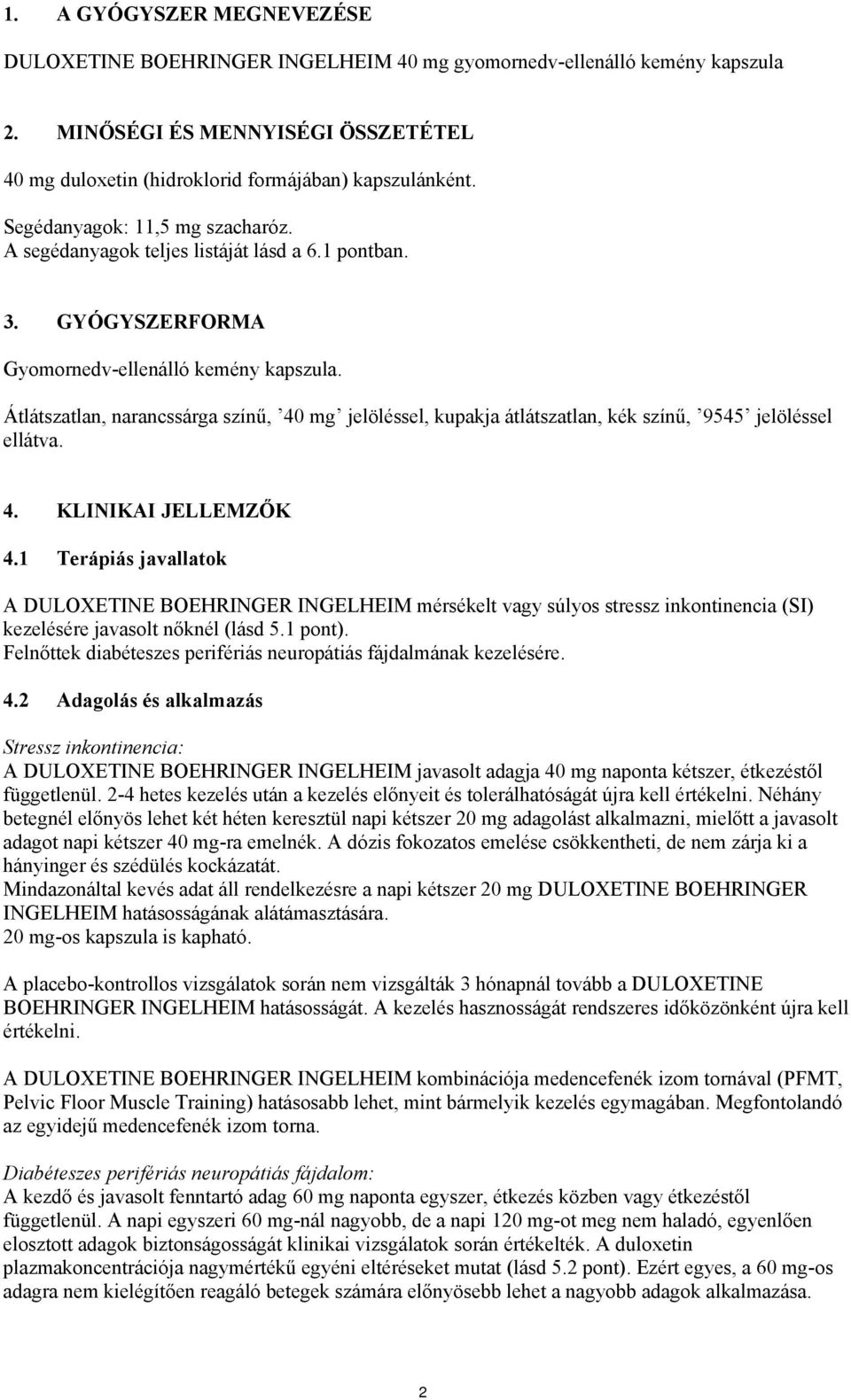 1. A GYÓGYSZER MEGNEVEZÉSE

DULOXETINE BOEHRINGER INGELHEIM 40 mg gyomornedv-ellenálló kemény kapszula

2. MINŐSÉGI ÉS MENNYISÉGI ÖSSZETÉTEL

40 mg duloxetin (hidroklorid formájában) kapszulánként.

Segédanyagok: 11,5 mg szacharóz.
A segédanyagok teljes listáját lásd a 6.1 pontban.

3. GYÓGYSZERFORMA

Gyomornedv-ellenálló kemény kapszula.

Átlátszatlan, narancssárga színű, ’40 mg’ jelöléssel, kupakja átlátszatlan, kék színű, ’9545’ jelöléssel ellátva.

4. KLINIKAI JELLEMZŐK

4.1 Terápiás javallatok

A DULOXETINE BOEHRINGER INGELHEIM mérsékelt vagy súlyos stressz inkontinencia (SI) kezelésére javasolt nőknél (lásd 5.1 pont).
Felnőttek diabéteszes perifériás neuropátiás fájdalmának kezelésére.

4.2 Adagolás és alkalmazás

Stressz inkontinencia:
A DULOXETINE BOEHRINGER INGELHEIM javasolt adagja 40 mg naponta kétszer, étkezéstől függetlenül. 2-4 hetes kezelés után a kezelés előnyeit és tolerálhatóságát újra kell értékelni. Néhány betegnél előnyös lehet két héten keresztül napi kétszer 20 mg adagolást alkalmazni, mielőtt a javasolt adagot napi kétszer 40 mg-ra emelnék. A dózis fokozatos emelése csökkentheti, de nem zárja ki a hányinger és szédülés kockázatát.
Mindazonáltal kevés adat áll rendelkezésre a napi kétszer 20 mg DULOXETINE BOEHRINGER INGELHEIM hatásosságának alátámasztására.
20 mg-os kapszula is kapható.

A placebo-kontrollos vizsgálatok során nem vizsgálták 3 hónapnál tovább a DULOXETINE BOEHRINGER INGELHEIM hatásosságát. A kezelés hasznosságát rendszeres időközönként újra kell értékelni.

A DULOXETINE BOEHRINGER INGELHEIM kombinációja medencefenék izom tornával (PFMT, Pelvic Floor Muscle Training) hatásosabb lehet, mint bármelyik kezelés egymagában. Megfontolandó az egyidejű medencefenék izom torna.

Diabéteszes perifériás neuropátiás fájdalom:
A kezdő és javasolt fenntartó adag 60 mg naponta egyszer, étkezés közben vagy étkezéstől függetlenül. A napi egyszeri 60 mg-nál nagyobb, de a napi 120 mg-ot meg nem haladó, egyenlően elosztott adagok biztonságosságát klinikai vizsgálatok során értékelték. A duloxetin plazmakoncentrációja nagymértékű egyéni eltéréseket mutat (lásd 5.2 pont). Ezért egyes, a 60 mg-os adagra nem kielégítően reagáló betegek számára előnyösebb lehet a nagyobb adagok alkalmazása.

2